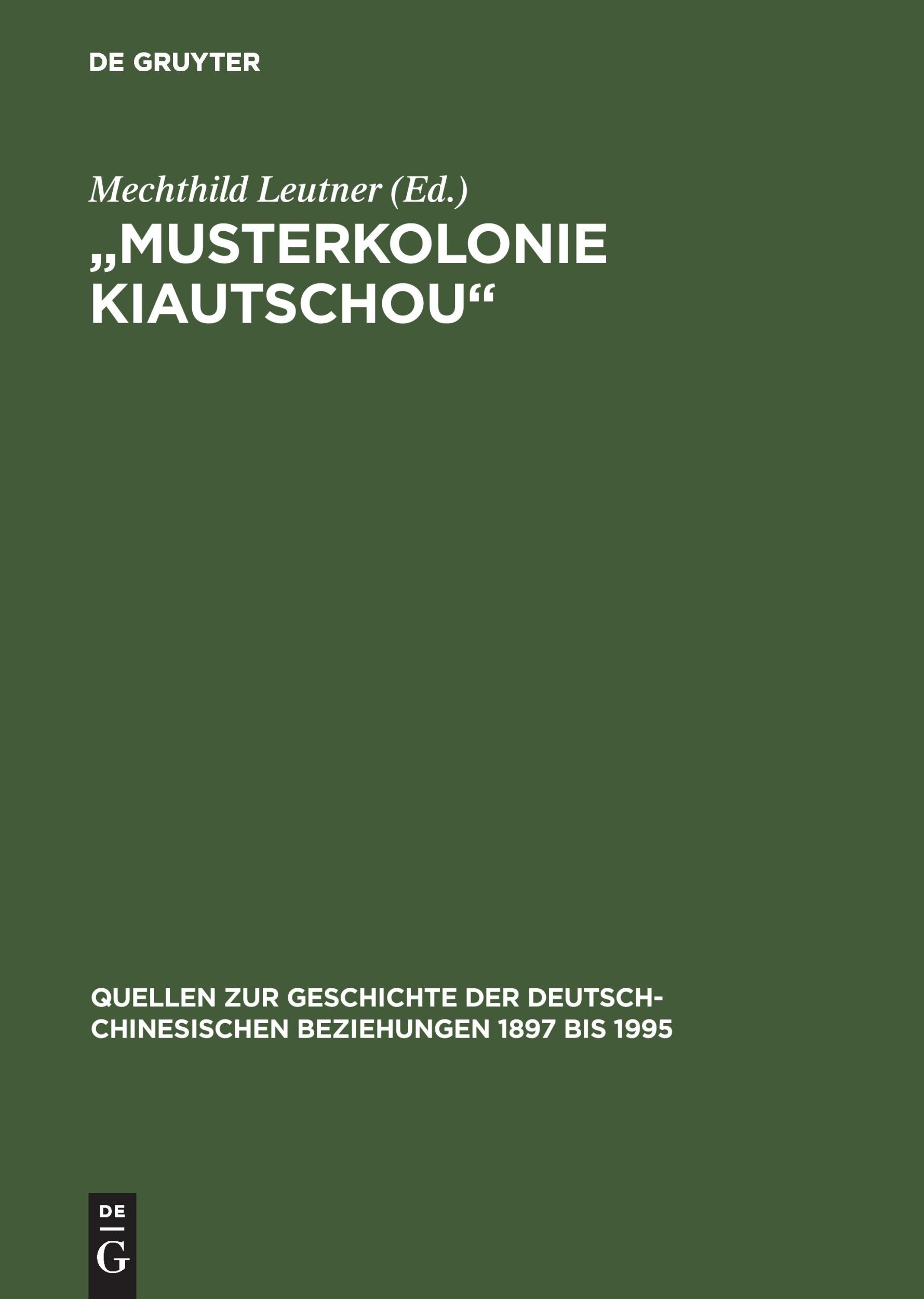 DE GRUYTER

Mechthild Leutner (Ed.)

„MUSTERKOLONIE KIAUTSCHOU“

QUELLEN ZUR GESCHICHTE DER DEUTSCH-CHINESISCHEN BEZIEHUNGEN 1897 BIS 1995

DE
G